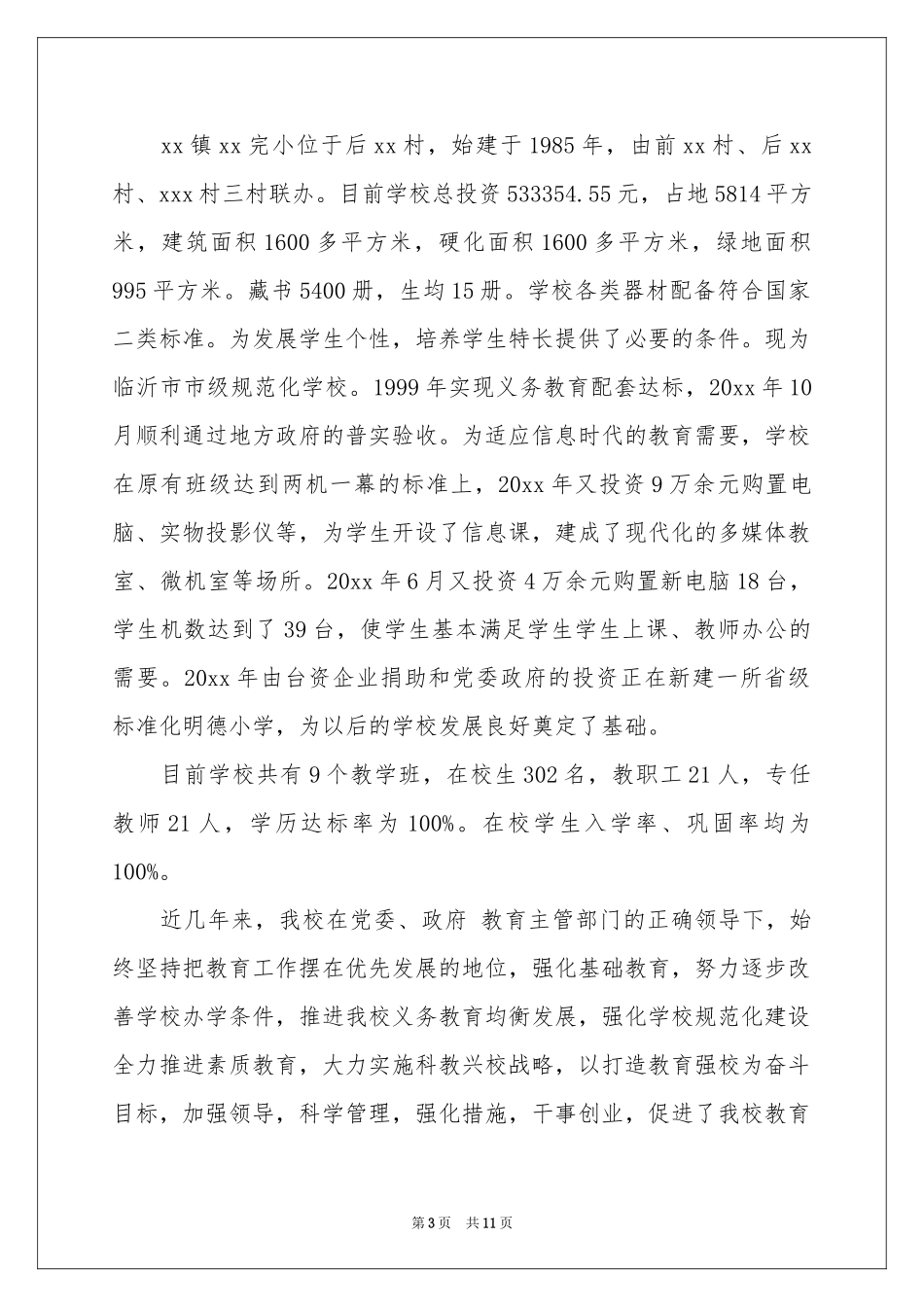 xx镇xx完小位于后xx村，始建于1985年，由前xx村、后xx村、xxx村三村联办。目前学校总投资533354.55元，占地5814平方米，建筑面积1600多平方米，硬化面积1600多平方米，绿地面积995平方米。藏书5400册，生均15册。学校各类器材配备符合国家二类标准。为发展学生个性，培养学生特长提供了必要的条件。现为临沂市市级规范化学校。1999年实现义务教育配套达标，20xx年10月顺利通过地方政府的普实验收。为适应信息时代的教育需要，学校在原有班级达到两机一幕的标准上，20xx年又投资9万余元购置电脑、实物投影仪等，为学生开设了信息课，建成了现代化的多媒体教室、微机室等场所。20xx年6月又投资4万余元购置新电脑18台，学生机数达到了39台，使学生基本满足学生学生上课、教师办公的需要。20xx年由台资企业捐助和党委政府的投资正在新建一所省级标准化明德小学，为以后的学校发展良好奠定了基础。

目前学校共有9个教学班，在校生302名，教职工21人，专任教师21人，学历达标率为100%。在校学生入学率、巩固率均为100%。

近几年来，我校在党委、政府 教育主管部门的正确领导下，始终坚持把教育工作摆在优先发展的地位，强化基础教育，努力逐步改善学校办学条件，推进我校义务教育均衡发展，强化学校规范化建设全力推进素质教育，大力实施科教兴校战略，以打造教育强校为奋斗目标，加强领导，科学管理，强化措施，干事创业，促进了我校教育

第3页 共11页